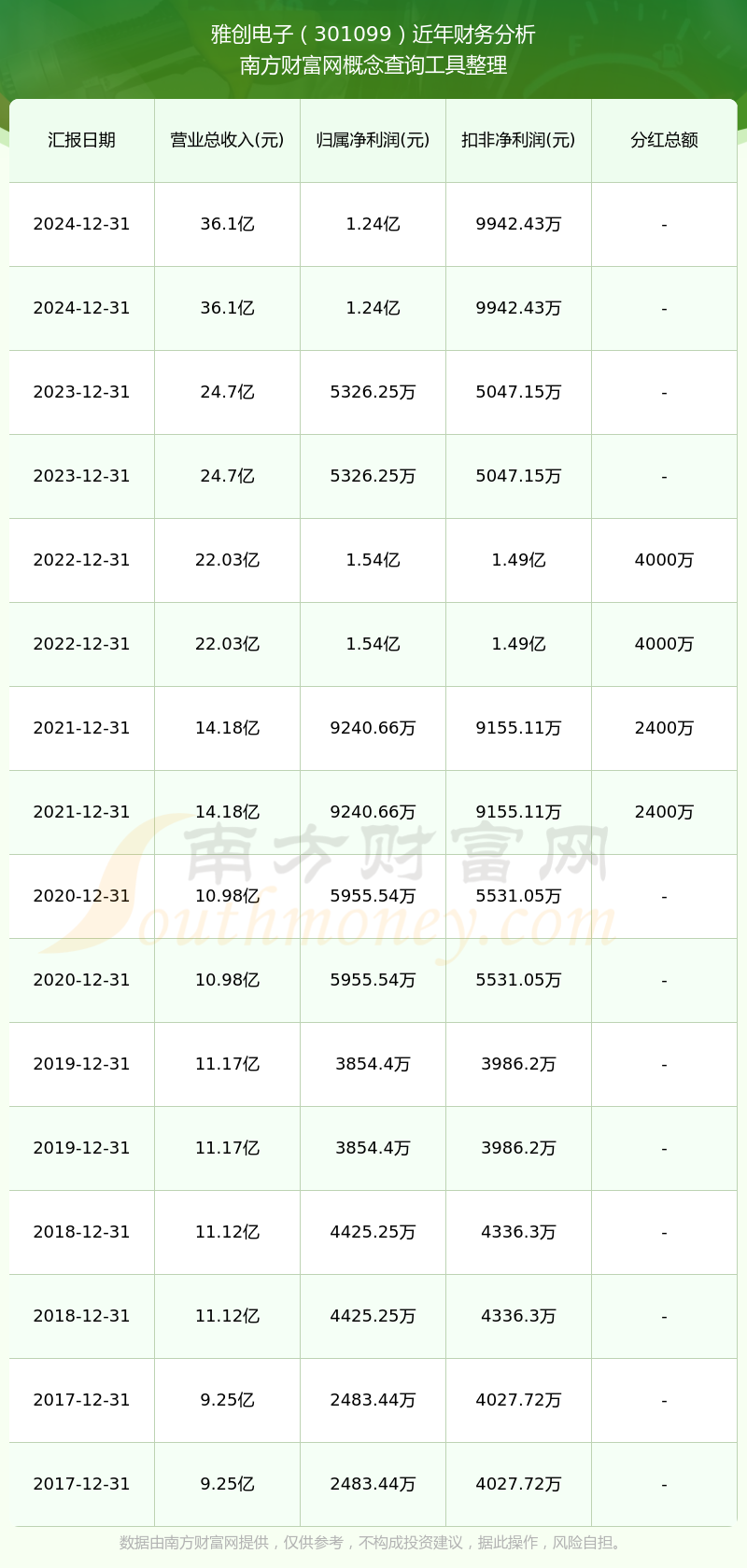 雅创电子（301099）近年财务分析
南方财富网概念查询工具整理

| 汇报日期 | 营业总收入(元) | 归属净利润(元) | 扣非净利润(元) | 分红总额 |
|---|---|---|---|---|
| 2024-12-31 | 36.1亿 | 1.24亿 | 9942.43万 | - |
| 2024-12-31 | 36.1亿 | 1.24亿 | 9942.43万 | - |
| 2023-12-31 | 24.7亿 | 5326.25万 | 5047.15万 | - |
| 2023-12-31 | 24.7亿 | 5326.25万 | 5047.15万 | - |
| 2022-12-31 | 22.03亿 | 1.54亿 | 1.49亿 | 4000万 |
| 2022-12-31 | 22.03亿 | 1.54亿 | 1.49亿 | 4000万 |
| 2021-12-31 | 14.18亿 | 9240.66万 | 9155.11万 | 2400万 |
| 2021-12-31 | 14.18亿 | 9240.66万 | 9155.11万 | 2400万 |
| 2020-12-31 | 10.98亿 | 5955.54万 | 5531.05万 | - |
| 2020-12-31 | 10.98亿 | 5955.54万 | 5531.05万 | - |
| 2019-12-31 | 11.17亿 | 3854.4万 | 3986.2万 | - |
| 2019-12-31 | 11.17亿 | 3854.4万 | 3986.2万 | - |
| 2018-12-31 | 11.12亿 | 4425.25万 | 4336.3万 | - |
| 2018-12-31 | 11.12亿 | 4425.25万 | 4336.3万 | - |
| 2017-12-31 | 9.25亿 | 2483.44万 | 4027.72万 | - |
| 2017-12-31 | 9.25亿 | 2483.44万 | 4027.72万 | - |

南方财富网
Southmoney.com

数据由南方财富网提供，仅供参考，不构成投资建议，据此操作，风险自担。